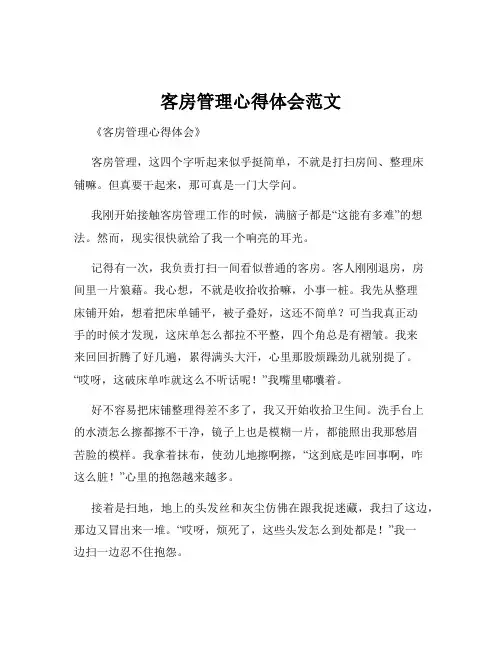 客房管理心得体会范文

《客房管理心得体会》

客房管理，这四个字听起来似乎挺简单，不就是打扫房间、整理床铺嘛。但真要干起来，那可真是一门大学问。

我刚开始接触客房管理工作的时候，满脑子都是“这能有多难”的想法。然而，现实很快就给了我一个响亮的耳光。

记得有一次，我负责打扫一间看似普通的客房。客人刚刚退房，房间里一片狼藉。我心想，不就是收拾收拾嘛，小事一桩。我先从整理床铺开始，想着把床单铺平，被子叠好，这还不简单？可当我真正动手的时候才发现，这床单怎么都拉不平整，四个角总是有褶皱。我来来回回折腾了好几遍，累得满头大汗，心里那股烦躁劲儿就别提了。“哎呀，这破床单咋就这么不听话呢！”我嘴里嘟囔着。

好不容易把床铺整理得差不多了，我又开始收拾卫生间。洗手台上的水渍怎么擦都擦不干净，镜子上也是模糊一片，都能照出我那愁眉苦脸的模样。我拿着抹布，使劲儿地擦啊擦，“这到底是咋回事啊，咋这么脏！”心里的抱怨越来越多。

接着是扫地，地上的头发丝和灰尘仿佛在跟我捉迷藏，我扫了这边，那边又冒出来一堆。“哎呀，烦死了，这些头发怎么到处都是！”我一边扫一边忍不住抱怨。